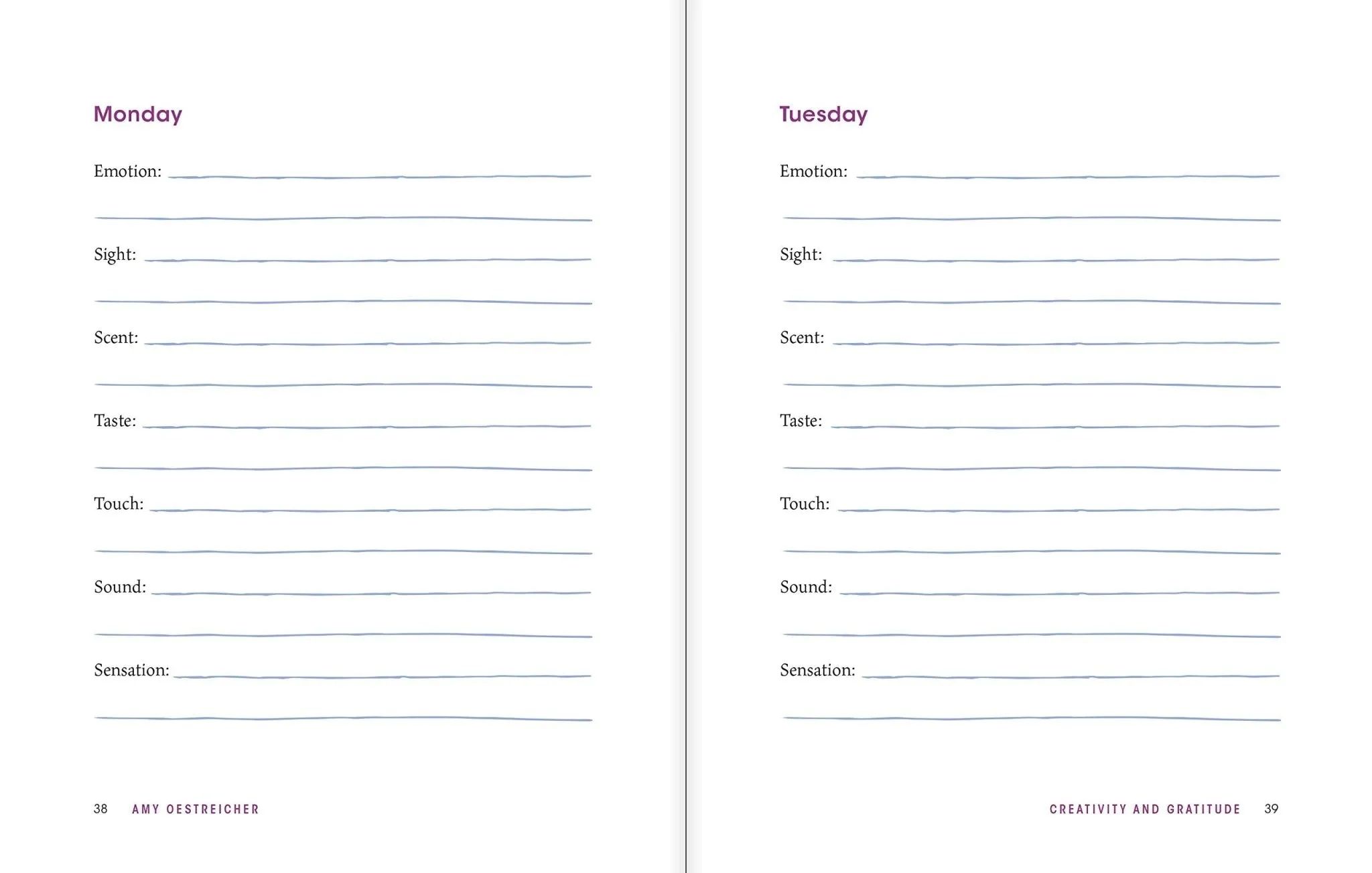 Monday

Emotion:

Sight:

Scent:

Taste:

Touch:

Sound:

Sensation:

38 AMY OESTREICHER

Tuesday

Emotion:

Sight:

Scent:

Taste:

Touch:

Sound:

Sensation:

CREATIVITY AND GRATITUDE 39